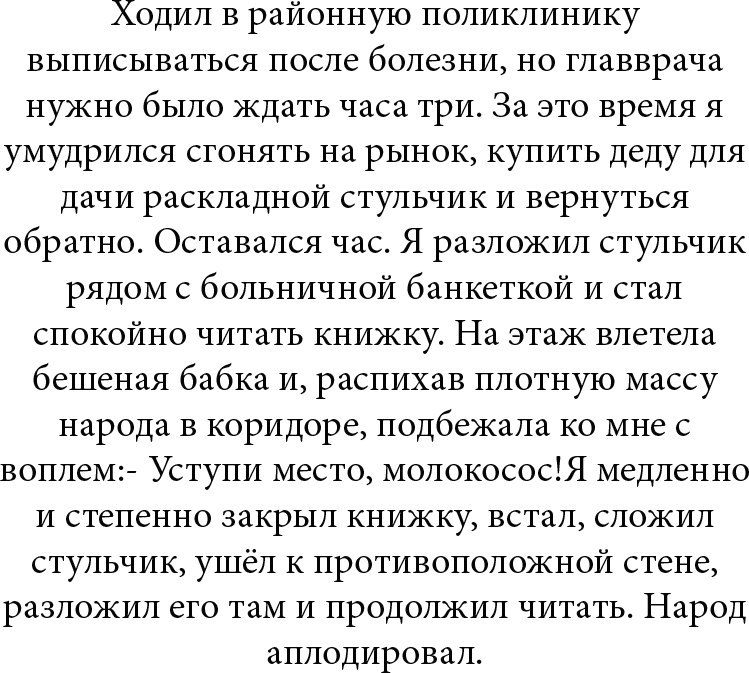 Ходил в районную поликлинику выписываться после болезни, но главврача нужно было ждать часа три. За это время я умудрился сгонять на рынок, купить деду для дачи раскладной стульчик и вернуться обратно. Оставался час. Я разложил стульчик рядом с больничной банкеткой и стал спокойно читать книжку. На этаж влетела бешеная бабка и, распихав плотную массу народа в коридоре, подбежала ко мне с воплем:- Уступи место, молокосос!Я медленно и степенно закрыл книжку, встал, сложил стульчик, ушёл к противоположной стене, разложил его там и продолжил читать. Народ аплодировал.